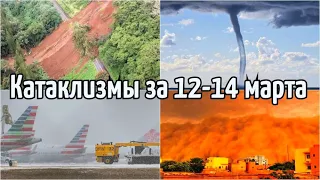 Катаклизмы за 12-14 марта